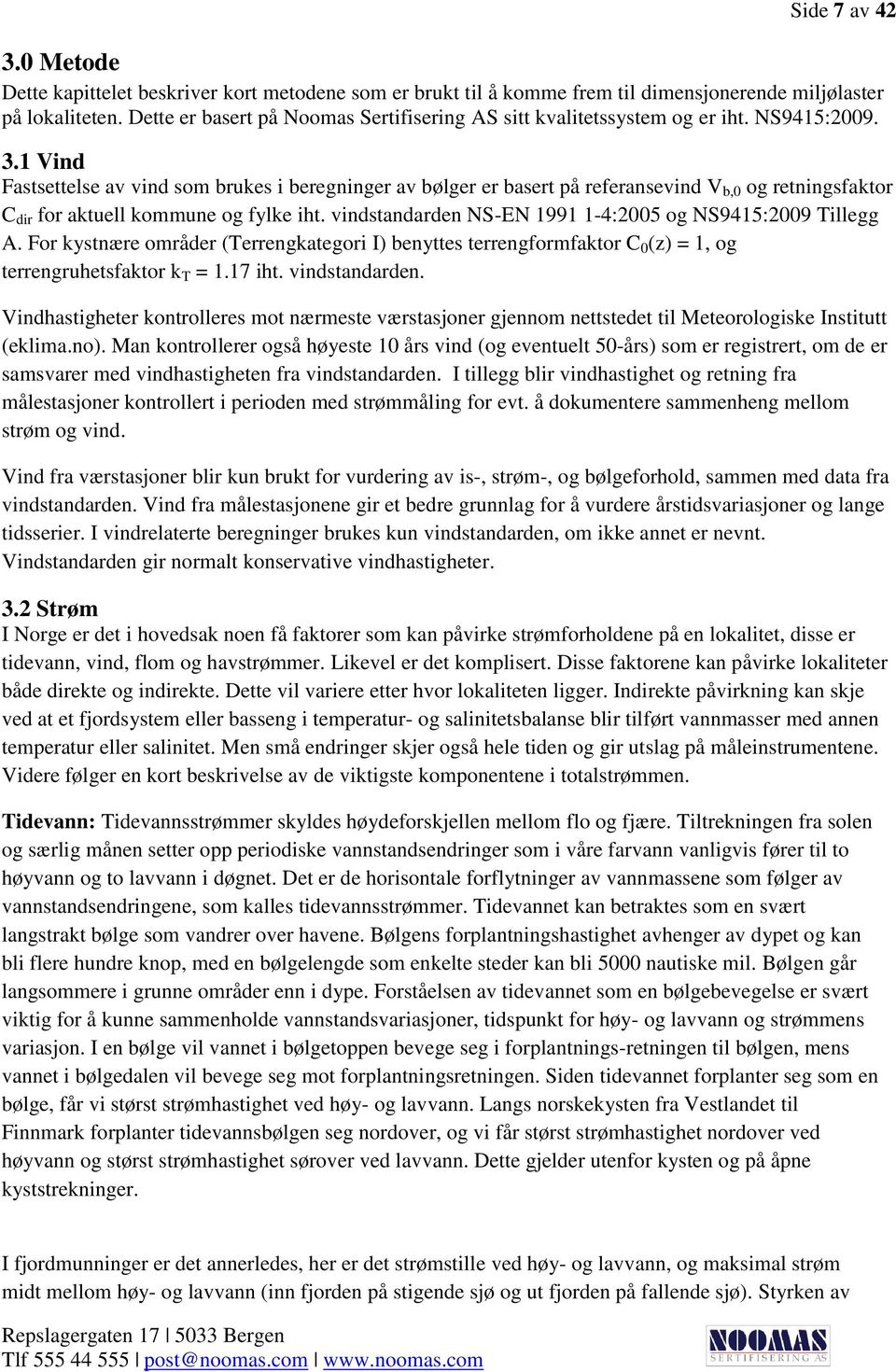 Side 7 av 42

3.0 Metode
Dette kapittelet beskriver kort metodene som er brukt til å komme frem til dimensjonerende miljølaster på lokaliteten. Dette er basert på Noomas Sertifisering AS sitt kvalitetssystem og er iht. NS9415:2009.

3.1 Vind
Fastsettelse av vind som brukes i beregninger av bølger er basert på referansevind $V_{b,0}$ og retningsfaktor $C_{dir}$ for aktuell kommune og fylke iht. vindstandarden NS-EN 1991 1-4:2005 og NS9415:2009 Tillegg A. For kystnære områder (Terrengkategori I) benyttes terrengformfaktor $C_0(z) = 1$, og terrengruhetsfaktor $k_T = 1.17$ iht. vindstandarden.

Vindhastigheter kontrolleres mot nærmeste værstasjoner gjennom nettstedet til Meteorologiske Institutt (eklima.no). Man kontrollerer også høyeste 10 års vind (og eventuelt 50-års) som er registrert, om de er samsvarer med vindhastigheten fra vindstandarden. I tillegg blir vindhastighet og retning fra målestasjoner kontrollert i perioden med strømmåling for evt. å dokumentere sammenheng mellom strøm og vind.

Vind fra værstasjoner blir kun brukt for vurdering av is-, strøm-, og bølgeforhold, sammen med data fra vindstandarden. Vind fra målestasjonene gir et bedre grunnlag for å vurdere årstidsvariasjoner og lange tidsserier. I vindrelaterte beregninger brukes kun vindstandarden, om ikke annet er nevnt. Vindstandarden gir normalt konservative vindhastigheter.

3.2 Strøm
I Norge er det i hovedsak noen få faktorer som kan påvirke strømforholdene på en lokalitet, disse er tidevann, vind, flom og havstrømmer. Likevel er det komplisert. Disse faktorene kan påvirke lokaliteter både direkte og indirekte. Dette vil variere etter hvor lokaliteten ligger. Indirekte påvirkning kan skje ved at et fjordsystem eller basseng i temperatur- og salinitetsbalanse blir tilført vannmasser med annen temperatur eller salinitet. Men små endringer skjer også hele tiden og gir utslag på måleinstrumentene. Videre følger en kort beskrivelse av de viktigste komponentene i totalstrømmen.

Tidevann: Tidevannsstrømmer skyldes høydeforskjellen mellom flo og fjære. Tiltrekningen fra solen og særlig månen setter opp periodiske vannstandsendringer som i våre farvann vanligvis fører til to høyvann og to lavvann i døgnet. Det er de horisontale forflytninger av vannmassene som følger av vannstandsendringene, som kalles tidevannsstrømmer. Tidevannet kan betraktes som en svært langstrakt bølge som vandrer over havene. Bølgens forplantningshastighet avhenger av dypet og kan bli flere hundre knop, med en bølgelengde som enkelte steder kan bli 5000 nautiske mil. Bølgen går langsommere i grunne områder enn i dype. Forståelsen av tidevannet som en bølgebevegelse er svært viktig for å kunne sammenholde vannstandsvariasjoner, tidspunkt for høy- og lavvann og strømmens variasjon. I en bølge vil vannet i bølgetoppen bevege seg i forplantnings-retningen til bølgen, mens vannet i bølgedalen vil bevege seg mot forplantningsretningen. Siden tidevannet forplanter seg som en bølge, får vi størst strømhastighet ved høy- og lavvann. Langs norskekysten fra Vestlandet til Finnmark forplanter tidevannsbølgen seg nordover, og vi får størst strømhastighet nordover ved høyvann og størst strømhastighet sørover ved lavvann. Dette gjelder utenfor kysten og på åpne kyststrekninger.

I fjordmunninger er det annerledes, her er det strømstille ved høy- og lavvann, og maksimal strøm midt mellom høy- og lavvann (inn fjorden på stigende sjø og ut fjorden på fallende sjø). Styrken av

Repslagergaten 17 | 5033 Bergen
Tlf 555 44 555 | post@noomas.com | www.noomas.com
NOOMAS SERTIFISERING AS